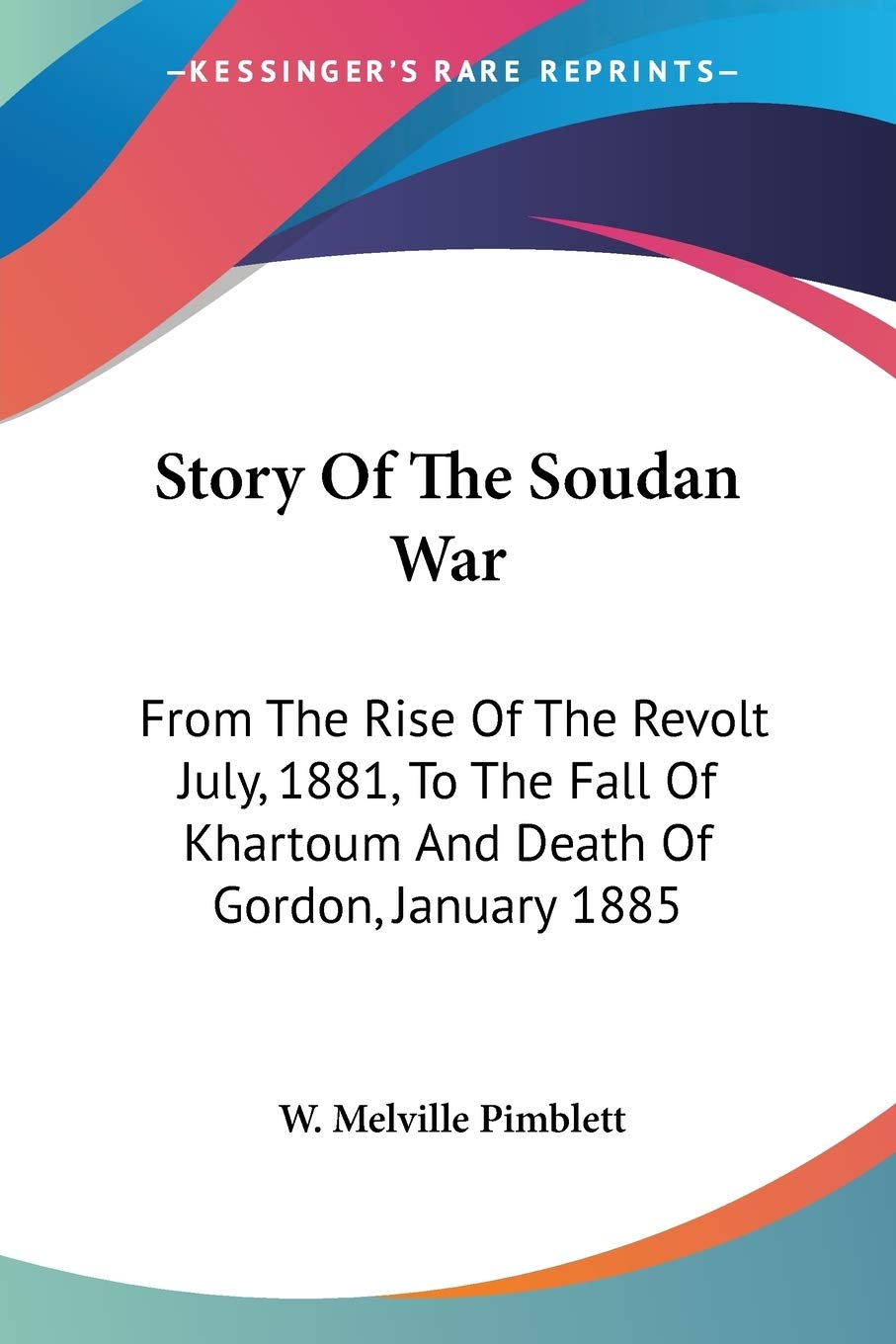 —KESSINGER'S RARE REPRINTS—

Story Of The Soudan War

From The Rise Of The Revolt July, 1881, To The Fall Of Khartoum And Death Of Gordon, January 1885

W. Melville Pimblett